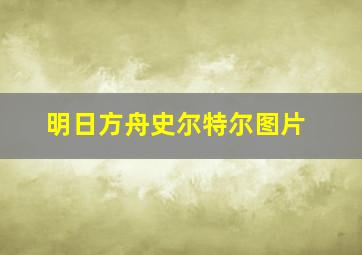 明日方舟史尔特尔图片